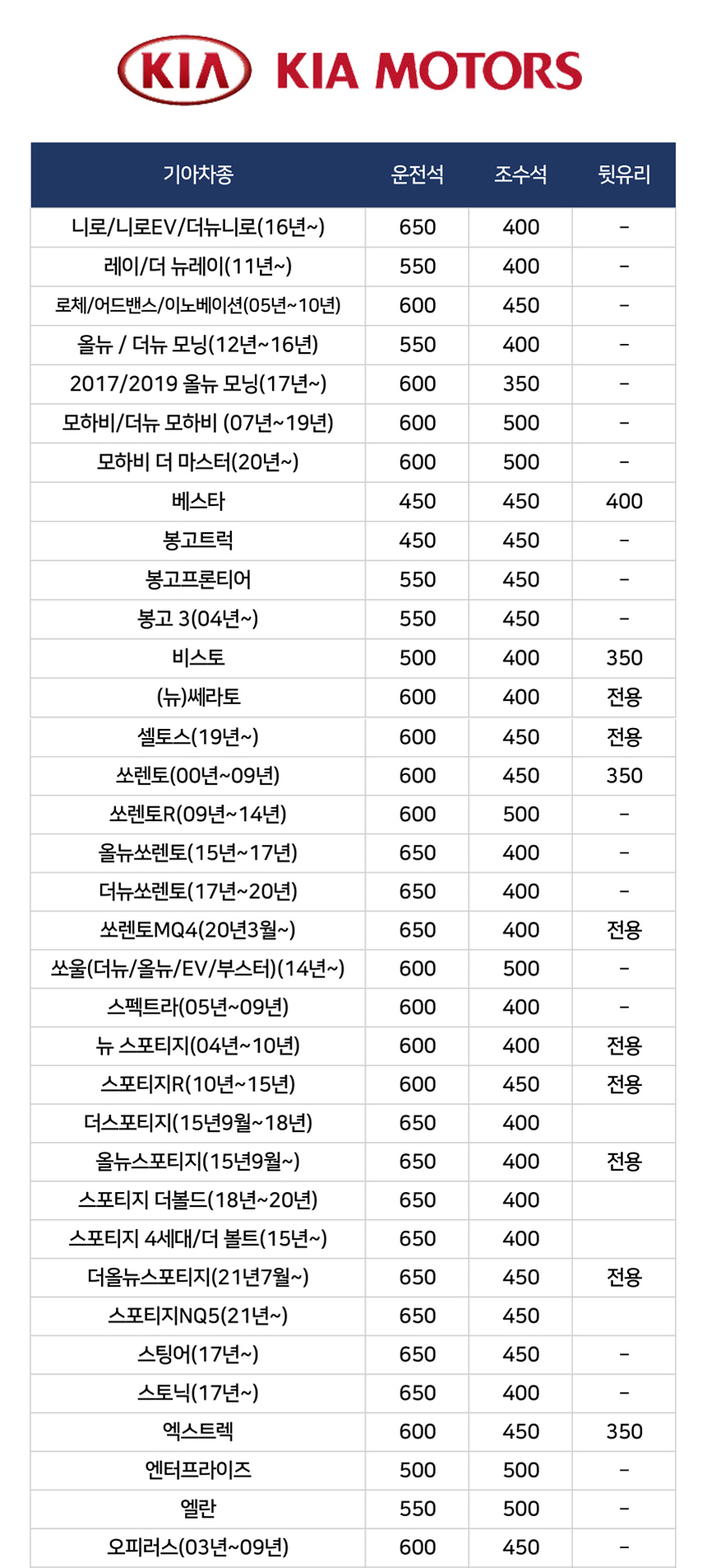 KIA KIA MOTORS

| 기아차종 | 운전석 | 조수석 | 뒷유리 |
|---|---|---|---|
| 니로/니로EV/더뉴니로(16년~) | 650 | 400 | - |
| 레이/더 뉴레이(11년~) | 550 | 400 | - |
| 로체/어드밴스/이노베이션(05년~10년) | 600 | 450 | - |
| 올뉴 / 더뉴 모닝(12년~16년) | 550 | 400 | - |
| 2017/2019 올뉴 모닝(17년~) | 600 | 350 | - |
| 모하비/더뉴 모하비 (07년~19년) | 600 | 500 | - |
| 모하비 더 마스터(20년~) | 600 | 500 | - |
| 베스타 | 450 | 450 | 400 |
| 봉고트럭 | 450 | 450 | - |
| 봉고프론티어 | 550 | 450 | - |
| 봉고 3(04년~) | 550 | 450 | - |
| 비스토 | 500 | 400 | 350 |
| (뉴)쎄라토 | 600 | 400 | 전용 |
| 셀토스(19년~) | 600 | 450 | 전용 |
| 쏘렌토(00년~09년) | 600 | 450 | 350 |
| 쏘렌토R(09년~14년) | 600 | 500 | - |
| 올뉴쏘렌토(15년~17년) | 650 | 400 | - |
| 더뉴쏘렌토(17년~20년) | 650 | 400 | - |
| 쏘렌토MQ4(20년3월~) | 650 | 400 | 전용 |
| 쏘울(더뉴/올뉴/EV/부스터)(14년~) | 600 | 500 | - |
| 스펙트라(05년~09년) | 600 | 400 | - |
| 뉴 스포티지(04년~10년) | 600 | 400 | 전용 |
| 스포티지R(10년~15년) | 600 | 450 | 전용 |
| 더스포티지(15년9월~18년) | 650 | 400 | |
| 올뉴스포티지(15년9월~) | 650 | 400 | 전용 |
| 스포티지 더볼드(18년~20년) | 650 | 400 | |
| 스포티지 4세대/더 볼트(15년~) | 650 | 400 | |
| 더올뉴스포티지(21년7월~) | 650 | 450 | 전용 |
| 스포티지NQ5(21년~) | 650 | 450 | |
| 스팅어(17년~) | 650 | 450 | - |
| 스토닉(17년~) | 650 | 400 | - |
| 엑스트렉 | 600 | 450 | 350 |
| 엔터프라이즈 | 500 | 500 | - |
| 엘란 | 550 | 500 | - |
| 오피러스(03년~09년) | 600 | 450 | - |